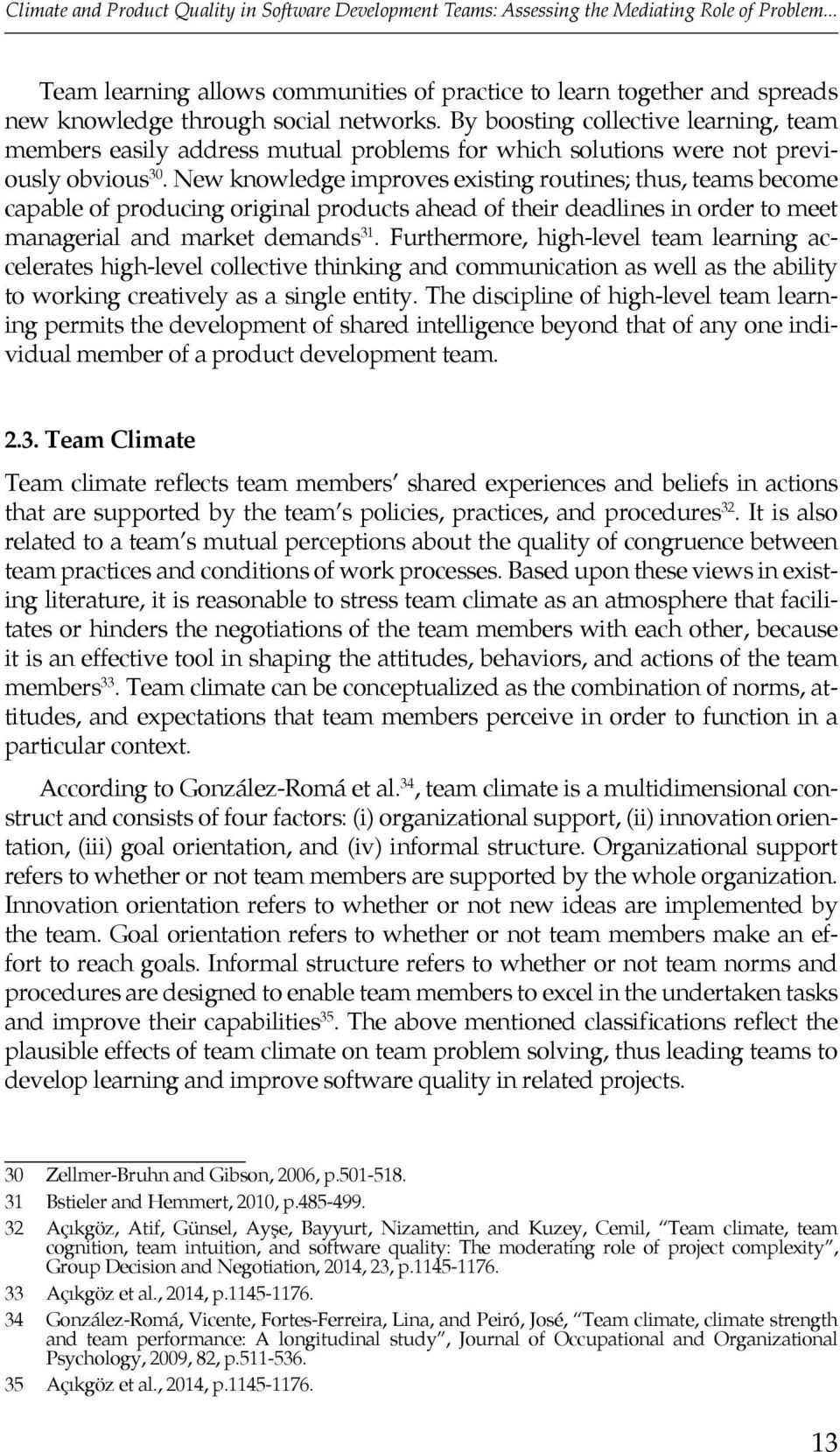 Climate and Product Quality in Software Development Teams: Assessing the Mediating Role of Problem...

Team learning allows communities of practice to learn together and spreads new knowledge through social networks. By boosting collective learning, team members easily address mutual problems for which solutions were not previously obvious$^{30}$. New knowledge improves existing routines; thus, teams become capable of producing original products ahead of their deadlines in order to meet managerial and market demands$^{31}$. Furthermore, high-level team learning accelerates high-level collective thinking and communication as well as the ability to working creatively as a single entity. The discipline of high-level team learning permits the development of shared intelligence beyond that of any one individual member of a product development team.

2.3. Team Climate

Team climate reflects team members' shared experiences and beliefs in actions that are supported by the team's policies, practices, and procedures$^{32}$. It is also related to a team's mutual perceptions about the quality of congruence between team practices and conditions of work processes. Based upon these views in existing literature, it is reasonable to stress team climate as an atmosphere that facilitates or hinders the negotiations of the team members with each other, because it is an effective tool in shaping the attitudes, behaviors, and actions of the team members$^{33}$. Team climate can be conceptualized as the combination of norms, attitudes, and expectations that team members perceive in order to function in a particular context.

According to González-Romá et al.$^{34}$, team climate is a multidimensional construct and consists of four factors: (i) organizational support, (ii) innovation orientation, (iii) goal orientation, and (iv) informal structure. Organizational support refers to whether or not team members are supported by the whole organization. Innovation orientation refers to whether or not new ideas are implemented by the team. Goal orientation refers to whether or not team members make an effort to reach goals. Informal structure refers to whether or not team norms and procedures are designed to enable team members to excel in the undertaken tasks and improve their capabilities$^{35}$. The above mentioned classifications reflect the plausible effects of team climate on team problem solving, thus leading teams to develop learning and improve software quality in related projects.

30 Zellmer-Bruhn and Gibson, 2006, p.501-518.
31 Bstieler and Hemmert, 2010, p.485-499.
32 Açıkgöz, Atif, Günsel, Ayşe, Bayyurt, Nizamettin, and Kuzey, Cemil, "Team climate, team cognition, team intuition, and software quality: The moderating role of project complexity", Group Decision and Negotiation, 2014, 23, p.1145-1176.
33 Açıkgöz et al., 2014, p.1145-1176.
34 González-Romá, Vicente, Fortes-Ferreira, Lina, and Peiró, José, "Team climate, climate strength and team performance: A longitudinal study", Journal of Occupational and Organizational Psychology, 2009, 82, p.511-536.
35 Açıkgöz et al., 2014, p.1145-1176.

13